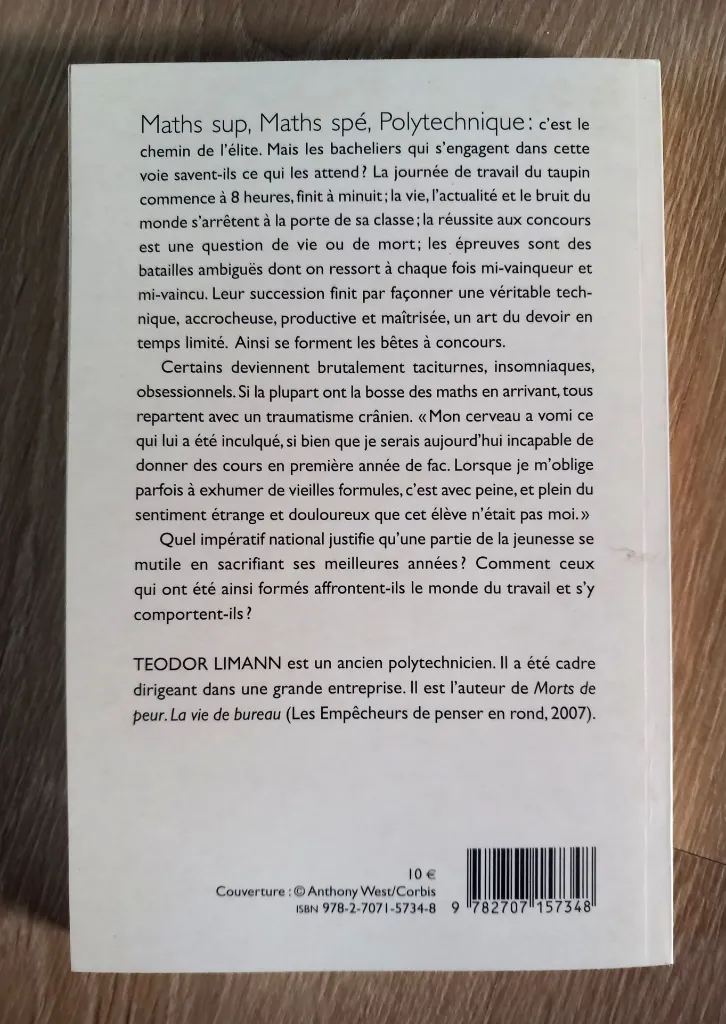 Maths sup, Maths spé, Polytechnique : c'est le chemin de l'élite. Mais les bacheliers qui s'engagent dans cette voie savent-ils ce qui les attend ? La journée de travail du taupin commence à 8 heures, finit à minuit ; la vie, l'actualité et le bruit du monde s'arrêtent à la porte de sa classe ; la réussite aux concours est une question de vie ou de mort ; les épreuves sont des batailles ambiguës dont on ressort à chaque fois mi-vainqueur et mi-vaincu. Leur succession finit par façonner une véritable technique, accrocheuse, productive et maîtrisée, un art du devoir en temps limité. Ainsi se forment les bêtes à concours.

Certains deviennent brutalement taciturnes, insomniaques, obsessionnels. Si la plupart ont la bosse des maths en arrivant, tous repartent avec un traumatisme crânien. « Mon cerveau a vomi ce qui lui a été inculqué, si bien que je serais aujourd'hui incapable de donner des cours en première année de fac. Lorsque je m'oblige parfois à exhumer de vieilles formules, c'est avec peine, et plein du sentiment étrange et douloureux que cet élève n'était pas moi. »

Quel impératif national justifie qu'une partie de la jeunesse se mutile en sacrifiant ses meilleures années ? Comment ceux qui ont été ainsi formés affrontent-ils le monde du travail et s'y comportent-ils ?

TEODOR LIMANN est un ancien polytechnicien. Il a été cadre dirigeant dans une grande entreprise. Il est l'auteur de Morts de peur. La vie de bureau (Les Empêcheurs de penser en rond, 2007).

10 €
Couverture : © Anthony West/Corbis
ISBN 978-2-7071-5734-8

9 782707 157348